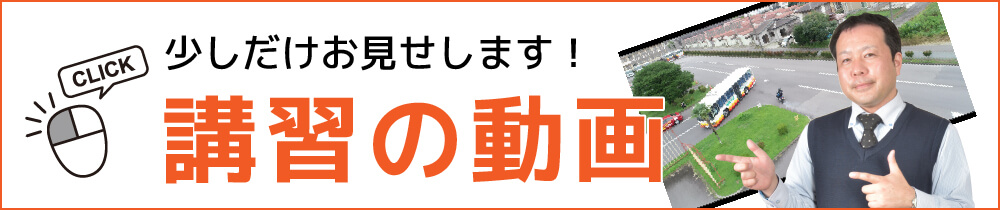 CLICK

少しだけお見せします！

講習の動画